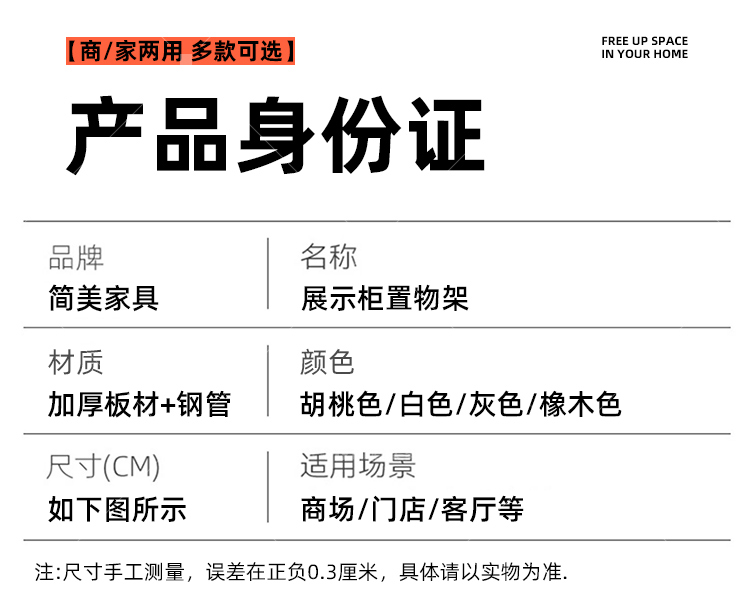 【商/家两用 多款可选】

FREE UP SPACE
IN YOUR HOME

产品身份证

品牌
简美家具

名称
展示柜置物架

材质
加厚板材+钢管

颜色
胡桃色/白色/灰色/橡木色

尺寸(CM)
如下图所示

适用场景
商场/门店/客厅等

注:尺寸手工测量，误差在正负0.3厘米，具体请以实物为准.